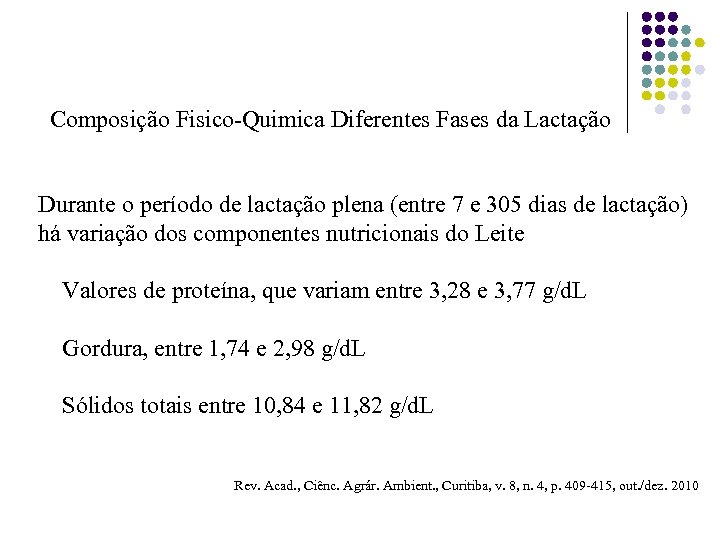 Composição Fisico-Quimica Diferentes Fases da Lactação

Durante o período de lactação plena (entre 7 e 305 dias de lactação) há variação dos componentes nutricionais do Leite

Valores de proteína, que variam entre 3,28 e 3,77 g/dL

Gordura, entre 1,74 e 2,98 g/dL

Sólidos totais entre 10,84 e 11,82 g/dL

Rev. Acad., Ciênc. Agrár. Ambient., Curitiba, v. 8, n. 4, p. 409-415, out./dez. 2010